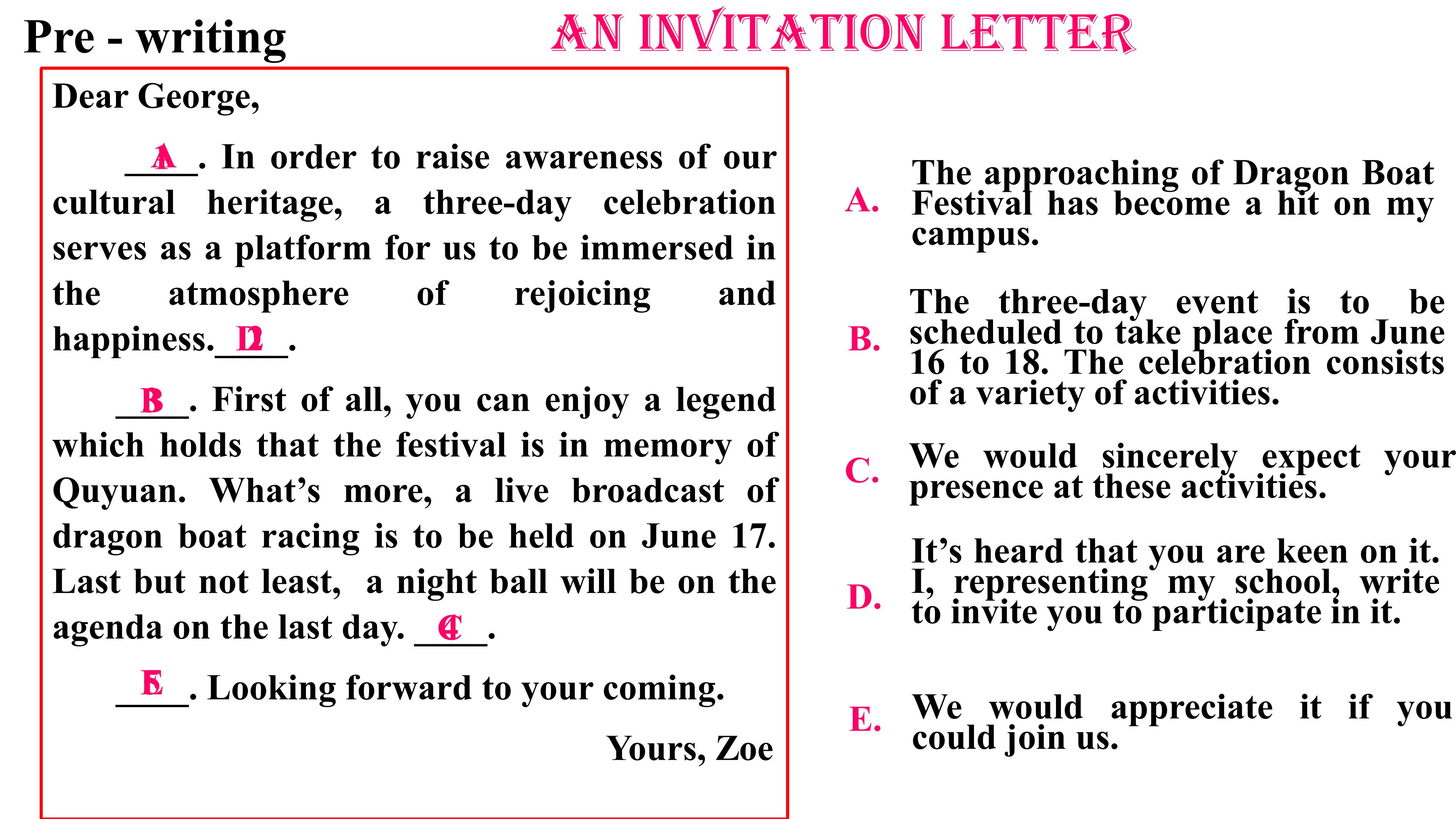 Pre - writing

AN INVITATION LETTER

Dear George,

__A__. In order to raise awareness of our cultural heritage, a three-day celebration serves as a platform for us to be immersed in the atmosphere of rejoicing and happiness.__D__.

__B__. First of all, you can enjoy a legend which holds that the festival is in memory of Quyuan. What's more, a live broadcast of dragon boat racing is to be held on June 17. Last but not least, a night ball will be on the agenda on the last day. __C__.

__E__. Looking forward to your coming.

Yours, Zoe

A. The approaching of Dragon Boat Festival has become a hit on my campus.

B. The three-day event is to be scheduled to take place from June 16 to 18. The celebration consists of a variety of activities.

C. We would sincerely expect your presence at these activities.

D. It's heard that you are keen on it. I, representing my school, write to invite you to participate in it.

E. We would appreciate it if you could join us.